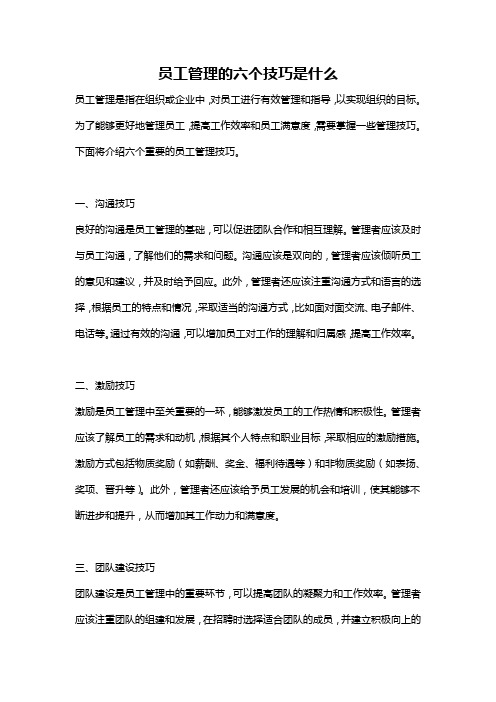 员工管理的六个技巧是什么

员工管理是指在组织或企业中，对员工进行有效管理和指导，以实现组织的目标。为了能够更好地管理员工，提高工作效率和员工满意度，需要掌握一些管理技巧。下面将介绍六个重要的员工管理技巧。

一、沟通技巧

良好的沟通是员工管理的基础，可以促进团队合作和相互理解。管理者应该及时与员工沟通，了解他们的需求和问题。沟通应该是双向的，管理者应该倾听员工的意见和建议，并及时给予回应。此外，管理者还应该注重沟通方式和语言的选择，根据员工的特点和情况，采取适当的沟通方式，比如面对面交流、电子邮件、电话等。通过有效的沟通，可以增加员工对工作的理解和归属感，提高工作效率。

二、激励技巧

激励是员工管理中至关重要的一环，能够激发员工的工作热情和积极性。管理者应该了解员工的需求和动机，根据其个人特点和职业目标，采取相应的激励措施。激励方式包括物质奖励（如薪酬、奖金、福利待遇等）和非物质奖励（如表扬、奖项、晋升等）。此外，管理者还应该给予员工发展的机会和培训，使其能够不断进步和提升，从而增加其工作动力和满意度。

三、团队建设技巧

团队建设是员工管理中的重要环节，可以提高团队的凝聚力和工作效率。管理者应该注重团队的组建和发展，在招聘时选择适合团队的成员，并建立积极向上的